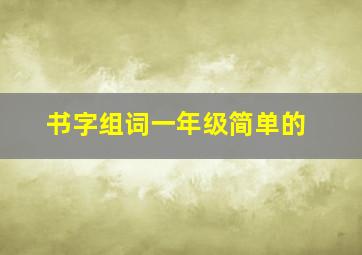 书字组词一年级简单的